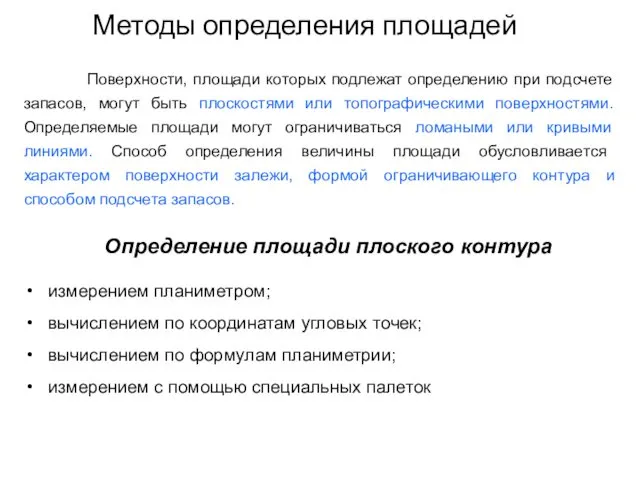 Методы определения площадей

Поверхности, площади которых подлежат определению при подсчете запасов, могут быть плоскостями или топографическими поверхностями. Определяемые площади могут ограничиваться ломаными или кривыми линиями. Способ определения величины площади обусловливается характером поверхности залежи, формой ограничивающего контура и способом подсчета запасов.

Определение площади плоского контура

• измерением планиметром;
• вычислением по координатам угловых точек;
• вычислением по формулам планиметрии;
• измерением с помощью специальных палеток